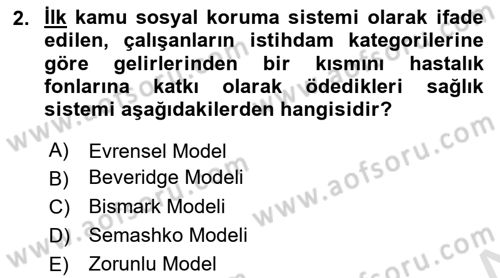 2. İlk kamu sosyal koruma sistemi olarak ifade edilen, çalışanların istihdam kategorilerine göre gelirlerinden bir kısmını hastalık fonlarına katkı olarak ödedikleri sağlık sistemi aşağıdakilerden hangisidir?

A) Evrensel Model
B) Beveridge Modeli
C) Bismark Modeli
D) Semashko Modeli
E) Zorunlu Model

www.aofsoru.com